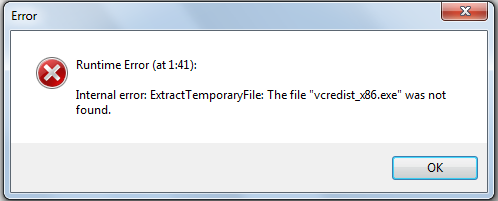 Error

Runtime Error (at 1:41):

Internal error: ExtractTemporaryFile: The file "vcredist_x86.exe" was not found.

OK